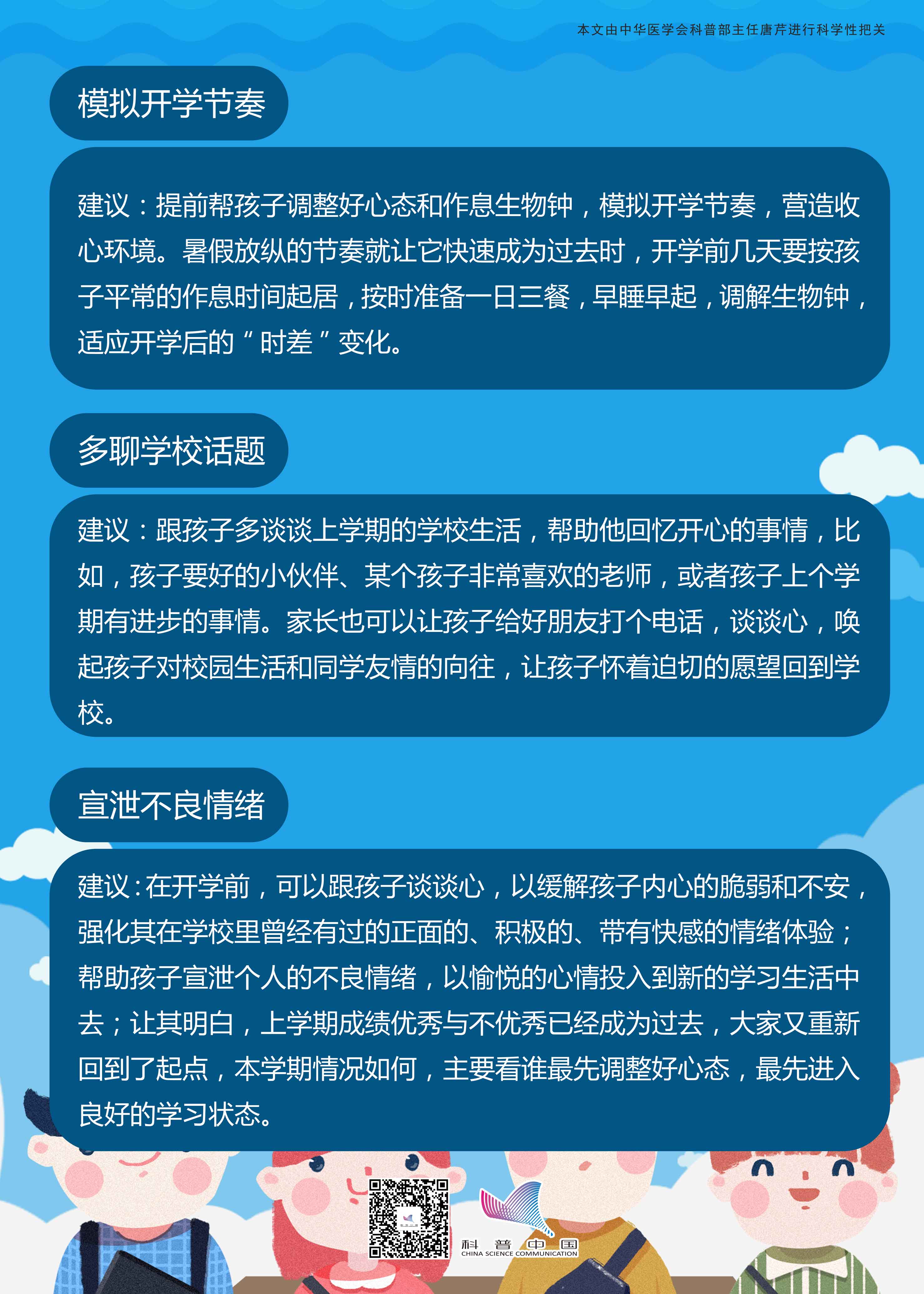 本文由中华医学会科普部主任唐芹进行科学性把关

模拟开学节奏

建议：提前帮孩子调整好心态和作息生物钟，模拟开学节奏，营造收心环境。暑假放纵的节奏就让它快速成为过去时，开学前几天要按孩子平常的作息时间起居，按时准备一日三餐，早睡早起，调解生物钟，适应开学后的“时差”变化。

多聊学校话题

建议：跟孩子多谈谈上学期的学校生活，帮助他回忆开心的事情，比如，孩子要好的小伙伴、某个孩子非常喜欢的老师，或者孩子上个学期有进步的事情。家长也可以让孩子给好朋友打个电话，谈谈心，唤起孩子对校园生活和同学友情的向往，让孩子怀着迫切的愿望回到学校。

宣泄不良情绪

建议：在开学前，可以跟孩子谈谈心，以缓解孩子内心的脆弱和不安，强化其在学校里曾经有过的正面的、积极的、带有快感的情绪体验；帮助孩子宣泄个人的不良情绪，以愉悦的心情投入到新的学习生活中去；让其明白，上学期成绩优秀与不优秀已经成为过去，大家又重新回到了起点，本学期情况如何，主要看谁最先调整好心态，最先进入良好的学习状态。

科普中国
CHINA SCIENCE COMMUNICATION